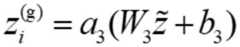 $z_i^{(g)} = a_3(W_3\tilde{z} + b_3)$